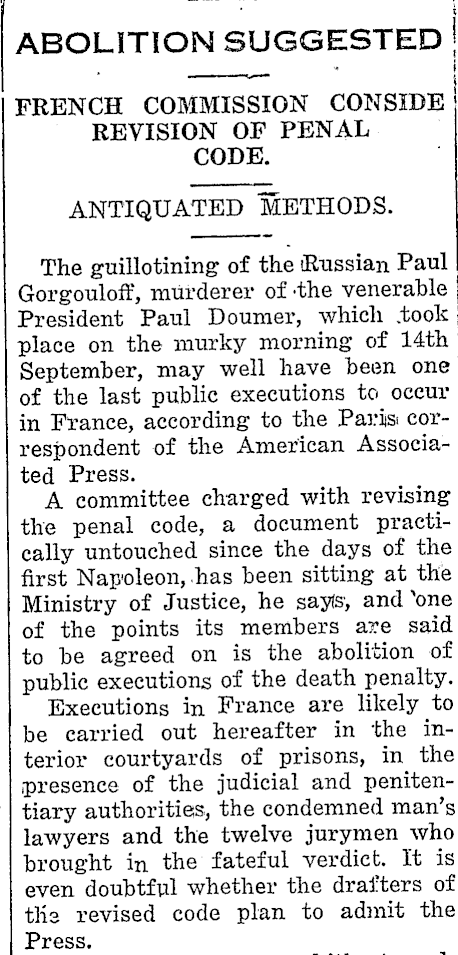 ABOLITION SUGGESTED

FRENCH COMMISSION CONSIDE REVISION OF PENAL CODE.

ANTIQUATED METHODS.

The guillotining of the Russian Paul Gorgouloff, murderer of the venerable President Paul Doumer, which took place on the murky morning of 14th September, may well have been one of the last public executions to occur in France, according to the Paris correspondent of the American Associated Press.

A committee charged with revising the penal code, a document practically untouched since the days of the first Napoleon, has been sitting at the Ministry of Justice, he says, and one of the points its members are said to be agreed on is the abolition of public executions of the death penalty.

Executions in France are likely to be carried out hereafter in the interior courtyards of prisons, in the presence of the judicial and penitentiary authorities, the condemned man's lawyers and the twelve jurymen who brought in the fateful verdict. It is even doubtful whether the drafters of the revised code plan to admit the Press.